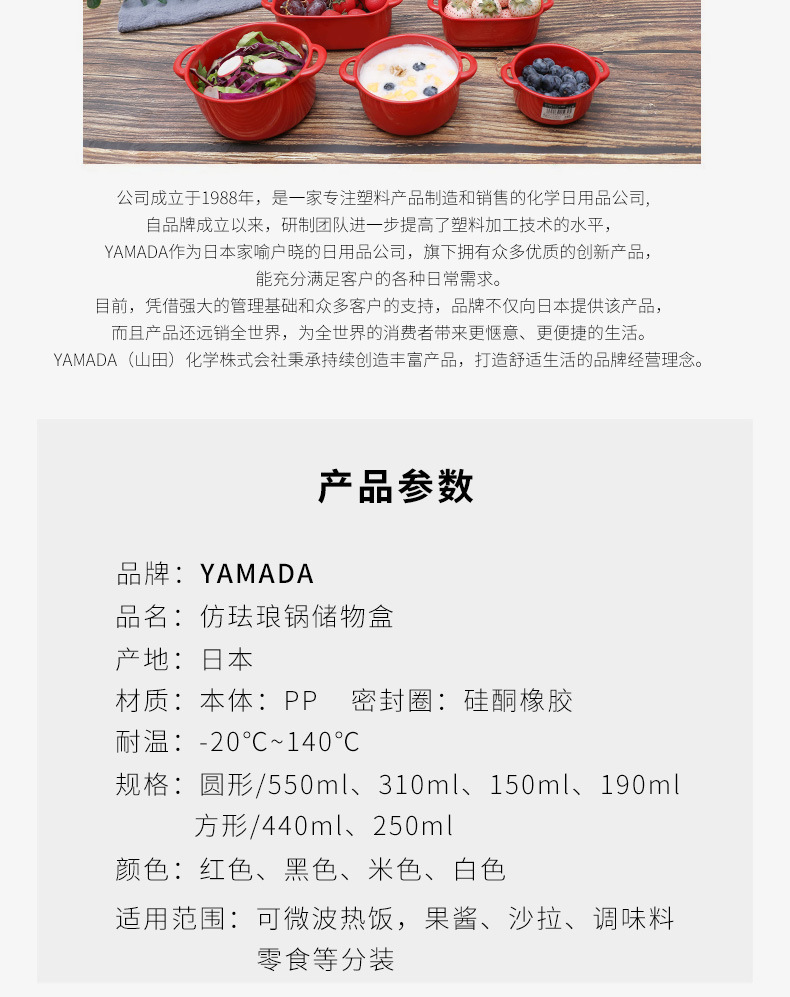 公司成立于1988年，是一家专注塑料产品制造和销售的化学日用品公司，
自品牌成立以来，研制团队进一步提高了塑料加工技术的水平，
YAMADA作为日本家喻户晓的日用品公司，旗下拥有众多优质的创新产品，
能充分满足客户的各种日常需求。
目前，凭借强大的管理基础和众多客户的支持，品牌不仅向日本提供该产品，
而且产品还远销全世界，为全世界的消费者带来更惬意、更便捷的生活。
YAMADA（山田）化学株式会社秉承持续创造丰富产品，打造舒适生活的品牌经营理念。

产品参数

品牌：YAMADA
品名：仿珐琅锅储物盒
产地：日本
材质：本体：PP　密封圈：硅酮橡胶
耐温：-20°C~140°C
规格：圆形/550ml、310ml、150ml、190ml
方形/440ml、250ml
颜色：红色、黑色、米色、白色
适用范围：可微波热饭，果酱、沙拉、调味料
零食等分装